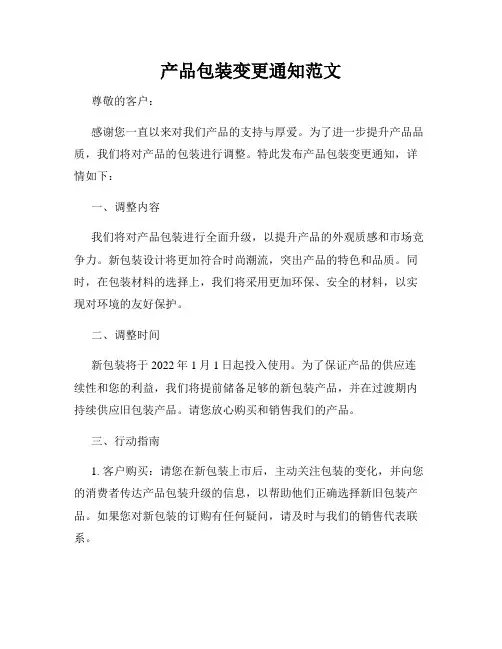 产品包装变更通知范文

尊敬的客户：

感谢您一直以来对我们产品的支持与厚爱。为了进一步提升产品品质，我们将对产品的包装进行调整。特此发布产品包装变更通知，详情如下：

一、调整内容

我们将对产品包装进行全面升级，以提升产品的外观质感和市场竞争力。新包装设计将更加符合时尚潮流，突出产品的特色和品质。同时，在包装材料的选择上，我们将采用更加环保、安全的材料，以实现对环境的友好保护。

二、调整时间

新包装将于 2022 年 1 月 1 日起投入使用。为了保证产品的供应连续性和您的利益，我们将提前储备足够的新包装产品，并在过渡期内持续供应旧包装产品。请您放心购买和销售我们的产品。

三、行动指南

1. 客户购买：请您在新包装上市后，主动关注包装的变化，并向您的消费者传达产品包装升级的信息，以帮助他们正确选择新旧包装产品。如果您对新包装的订购有任何疑问，请及时与我们的销售代表联系。